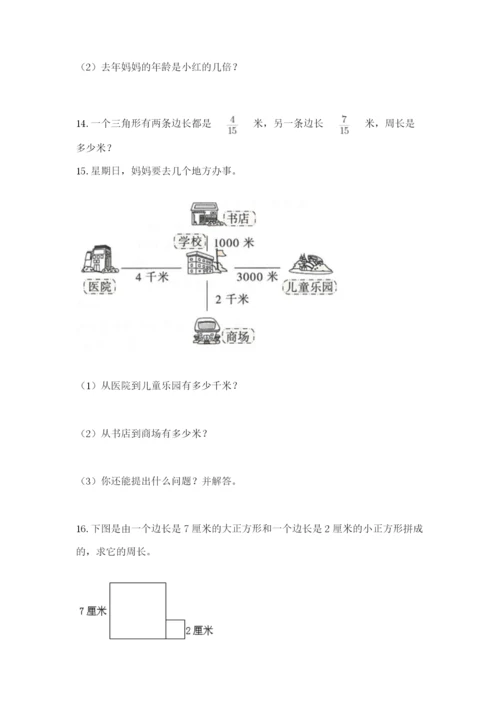 （2）去年妈妈的年龄是小红的几倍？

14.一个三角形有两条边长都是 $\frac{4}{15}$ 米，另一条边长 $\frac{7}{15}$ 米，周长是多少米？

15.星期日，妈妈要去几个地方办事。

书店
学校
1000 米
医院
4 千米
3000 米
儿童乐园
2 千米
商场

（1）从医院到儿童乐园有多少千米？

（2）从书店到商场有多少米？

（3）你还能提出什么问题？并解答。

16.下图是由一个边长是 7 厘米的大正方形和一个边长是 2 厘米的小正方形拼成的，求它的周长。

7 厘米
2 厘米